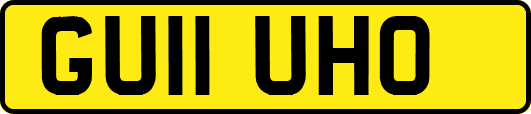 GU11 UHO